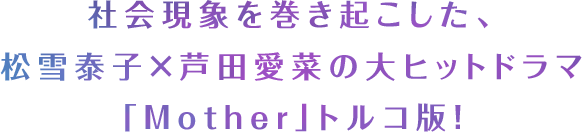 社会現象を巻き起こした、
松雪泰子×芦田愛菜の大ヒットドラマ
「Mother」トルコ版!